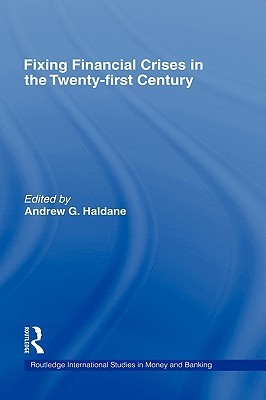 Fixing Financial Crises in the Twenty-first Century

Edited by
Andrew G. Haldane

ROUTLEDGE

Routledge International Studies in Money and Banking